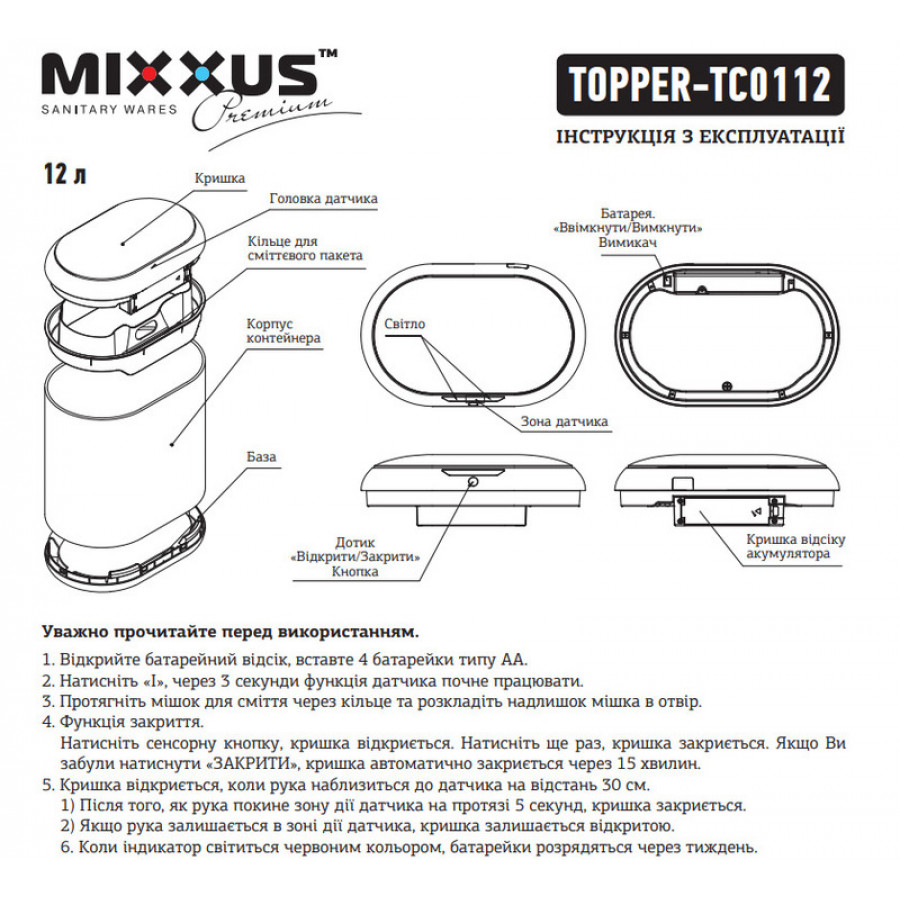 MIXXUS™
SANITARY WARES Premium

TOPPER-TC0112

ІНСТРУКЦІЯ З ЕКСПЛУАТАЦІЇ

12 л

Кришка
Головка датчика
Кільце для сміттєвого пакета
Корпус контейнера
База

Батарея. «Ввімкнути/Вимкнути» Вимикач
Світло
Зона датчика
Дотик «Відкрити/Закрити» Кнопка
Кришка відсіку акумулятора

Уважно прочитайте перед використанням.

1. Відкрийте батарейний відсік, вставте 4 батарейки типу АА.
2. Натисніть «І», через 3 секунди функція датчика почне працювати.
3. Протягніть мішок для сміття через кільце та розкладіть надлишок мішка в отвір.
4. Функція закриття.
Натисніть сенсорну кнопку, кришка відкриється. Натисніть ще раз, кришка закриється. Якщо Ви забули натиснути «ЗАКРИТИ», кришка автоматично закриється через 15 хвилин.
5. Кришка відкриється, коли рука наблизиться до датчика на відстань 30 см.
1) Після того, як рука покине зону дії датчика на протязі 5 секунд, кришка закриється.
2) Якщо рука залишається в зоні дії датчика, кришка залишається відкритою.
6. Коли індикатор світиться червоним кольором, батарейки розрядяться через тиждень.